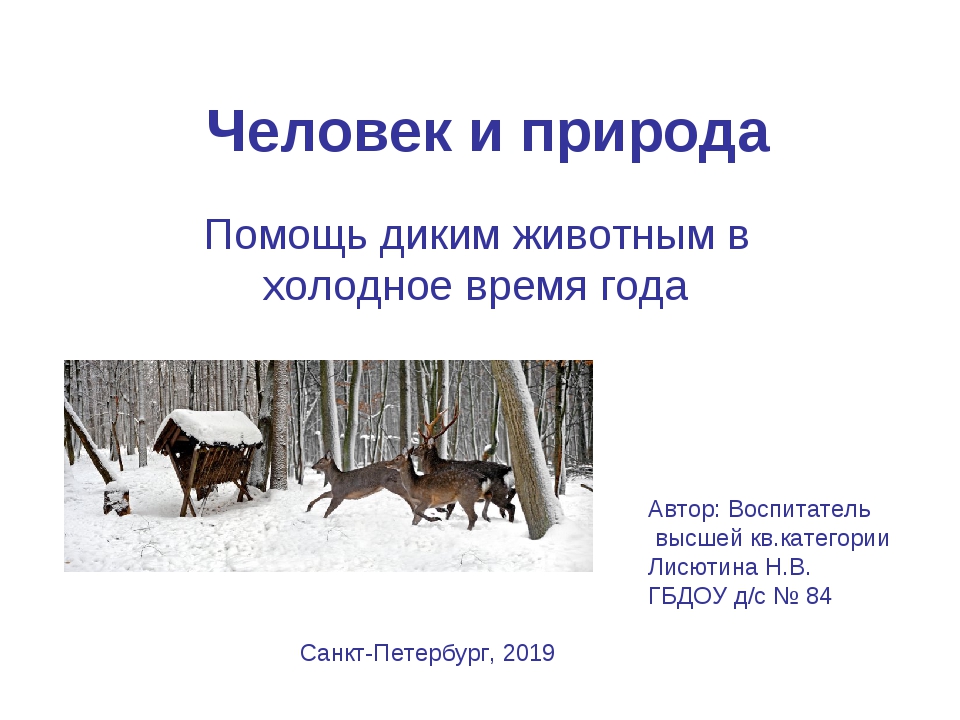 Человек и природа

Помощь диким животным в холодное время года

Автор: Воспитатель
высшей кв.категории
Лисютина Н.В.
ГБДОУ д/с № 84

Санкт-Петербург, 2019